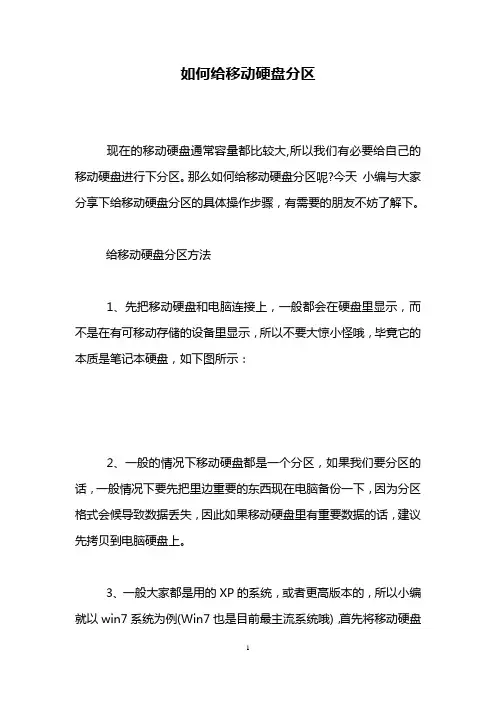 如何给移动硬盘分区

现在的移动硬盘通常容量都比较大,所以我们有必要给自己的移动硬盘进行下分区。那么如何给移动硬盘分区呢?今天 小编与大家分享下给移动硬盘分区的具体操作步骤，有需要的朋友不妨了解下。

给移动硬盘分区方法

1、先把移动硬盘和电脑连接上，一般都会在硬盘里显示，而不是在有可移动存储的设备里显示，所以不要大惊小怪哦，毕竟它的本质是笔记本硬盘，如下图所示：

2、一般的情况下移动硬盘都是一个分区，如果我们要分区的话，一般情况下要先把里边重要的东西现在电脑备份一下，因为分区格式会候导致数据丢失，因此如果移动硬盘里有重要数据的话，建议先拷贝到电脑硬盘上。

3、一般大家都是用的 XP 的系统，或者更高版本的，所以小编就以 win7 系统为例(Win7 也是目前最主流系统哦) ,首先将移动硬盘

1